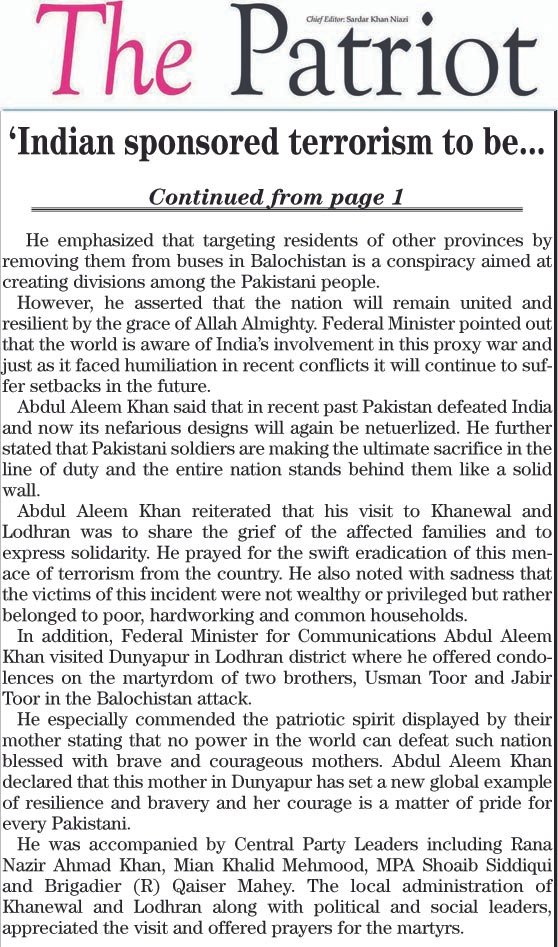 The Patriot

Chief Editor: Sardar Khan Niazi

'Indian sponsored terrorism to be...

Continued from page 1

He emphasized that targeting residents of other provinces by removing them from buses in Balochistan is a conspiracy aimed at creating divisions among the Pakistani people.

However, he asserted that the nation will remain united and resilient by the grace of Allah Almighty. Federal Minister pointed out that the world is aware of India's involvement in this proxy war and just as it faced humiliation in recent conflicts it will continue to suffer setbacks in the future.

Abdul Aleem Khan said that in recent past Pakistan defeated India and now its nefarious designs will again be netuerlized. He further stated that Pakistani soldiers are making the ultimate sacrifice in the line of duty and the entire nation stands behind them like a solid wall.

Abdul Aleem Khan reiterated that his visit to Khanewal and Lodhran was to share the grief of the affected families and to express solidarity. He prayed for the swift eradication of this menace of terrorism from the country. He also noted with sadness that the victims of this incident were not wealthy or privileged but rather belonged to poor, hardworking and common households.

In addition, Federal Minister for Communications Abdul Aleem Khan visited Dunyapur in Lodhran district where he offered condolences on the martyrdom of two brothers, Usman Toor and Jabir Toor in the Balochistan attack.

He especially commended the patriotic spirit displayed by their mother stating that no power in the world can defeat such nation blessed with brave and courageous mothers. Abdul Aleem Khan declared that this mother in Dunyapur has set a new global example of resilience and bravery and her courage is a matter of pride for every Pakistani.

He was accompanied by Central Party Leaders including Rana Nazir Ahmad Khan, Mian Khalid Mehmood, MPA Shoaib Siddiqui and Brigadier (R) Qaiser Mahey. The local administration of Khanewal and Lodhran along with political and social leaders, appreciated the visit and offered prayers for the martyrs.